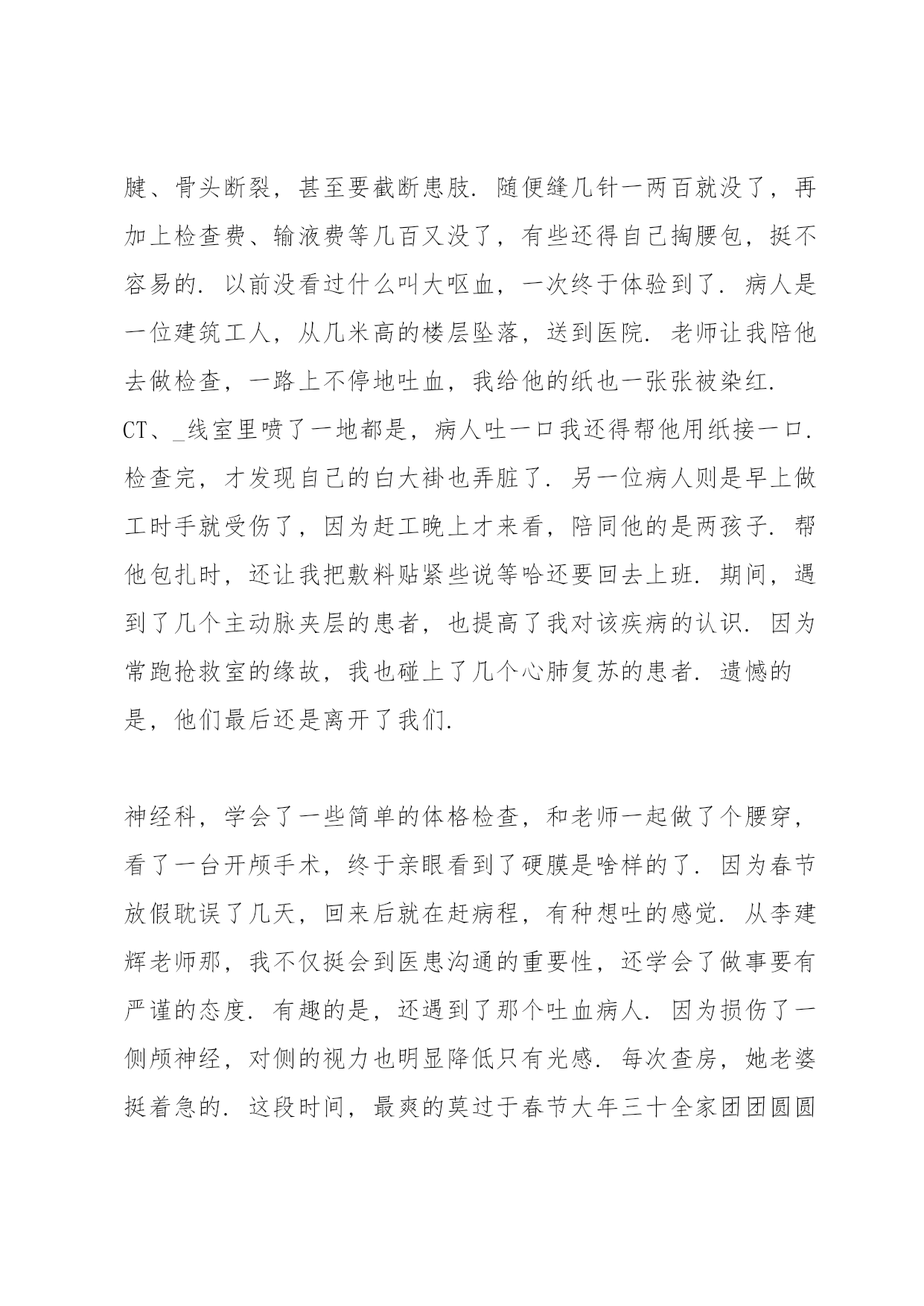 腱、骨头断裂，甚至要截断患肢．随便缝几针一两百就没了，再加上检查费、输液费等几百又没了，有些还得自己掏腰包，挺不容易的．以前没看过什么叫大呕血，一次终于体验到了．病人是一位建筑工人，从几米高的楼层坠落，送到医院．老师让我陪他去做检查，一路上不停地吐血，我给他的纸也一张张被染红．CT、_线室里喷了一地都是，病人吐一口我还得帮他用纸接一口．检查完，才发现自己的白大褂也弄脏了．另一位病人则是早上做工时手就受伤了，因为赶工晚上才来看，陪同他的是两孩子．帮他包扎时，还让我把敷料贴紧些说等哈还要回去上班．期间，遇到了几个主动脉夹层的患者，也提高了我对该疾病的认识．因为常跑抢救室的缘故，我也碰上了几个心肺复苏的患者．遗憾的是，他们最后还是离开了我们．

神经科，学会了一些简单的体格检查，和老师一起做了个腰穿，看了一台开颅手术，终于亲眼看到了硬膜是啥样的了．因为春节放假耽误了几天，回来后就在赶病程，有种想吐的感觉．从李建辉老师那，我不仅挺会到医患沟通的重要性，还学会了做事要有严谨的态度．有趣的是，还遇到了那个吐血病人．因为损伤了一侧颅神经，对侧的视力也明显降低只有光感．每次查房，她老婆挺着急的．这段时间，最爽的莫过于春节大年三十全家团团圆圆